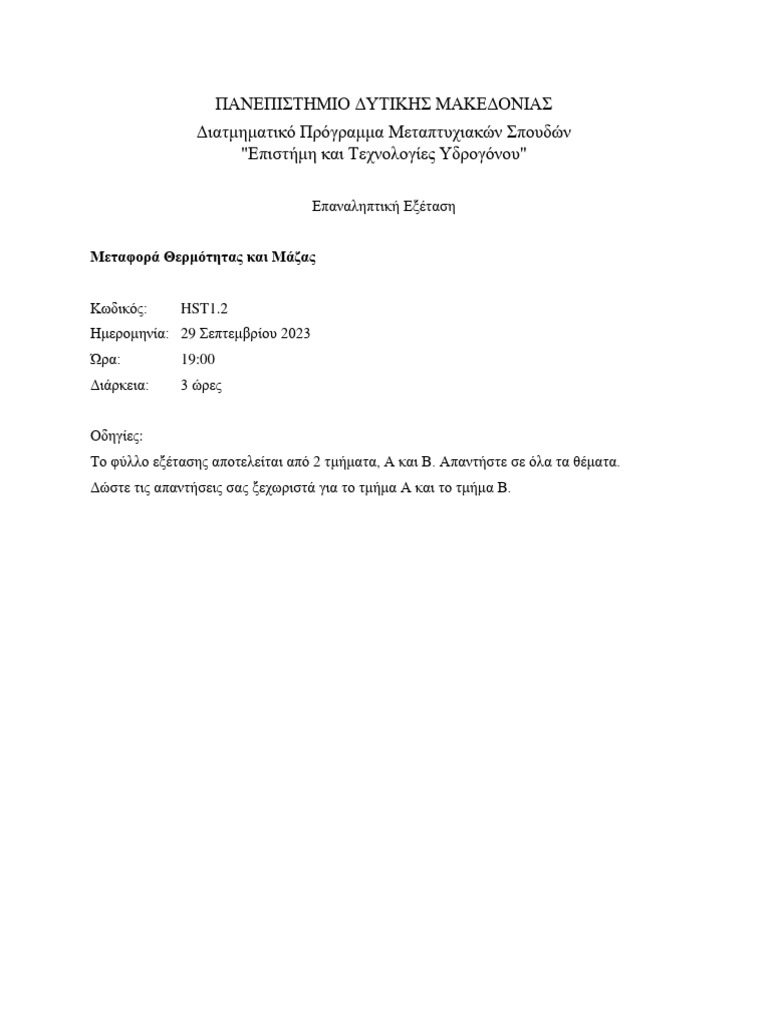 ΠΑΝΕΠΙΣΤΗΜΙΟ ΔΥΤΙΚΗΣ ΜΑΚΕΔΟΝΙΑΣ
Διατμηματικό Πρόγραμμα Μεταπτυχιακών Σπουδών
"Επιστήμη και Τεχνολογίες Υδρογόνου"

Επαναληπτική Εξέταση

Μεταφορά Θερμότητας και Μάζας

Κωδικός: HST1.2
Ημερομηνία: 29 Σεπτεμβρίου 2023
Ώρα: 19:00
Διάρκεια: 3 ώρες

Οδηγίες:
Το φύλλο εξέτασης αποτελείται από 2 τμήματα, Α και Β. Απαντήστε σε όλα τα θέματα.
Δώστε τις απαντήσεις σας ξεχωριστά για το τμήμα Α και το τμήμα Β.